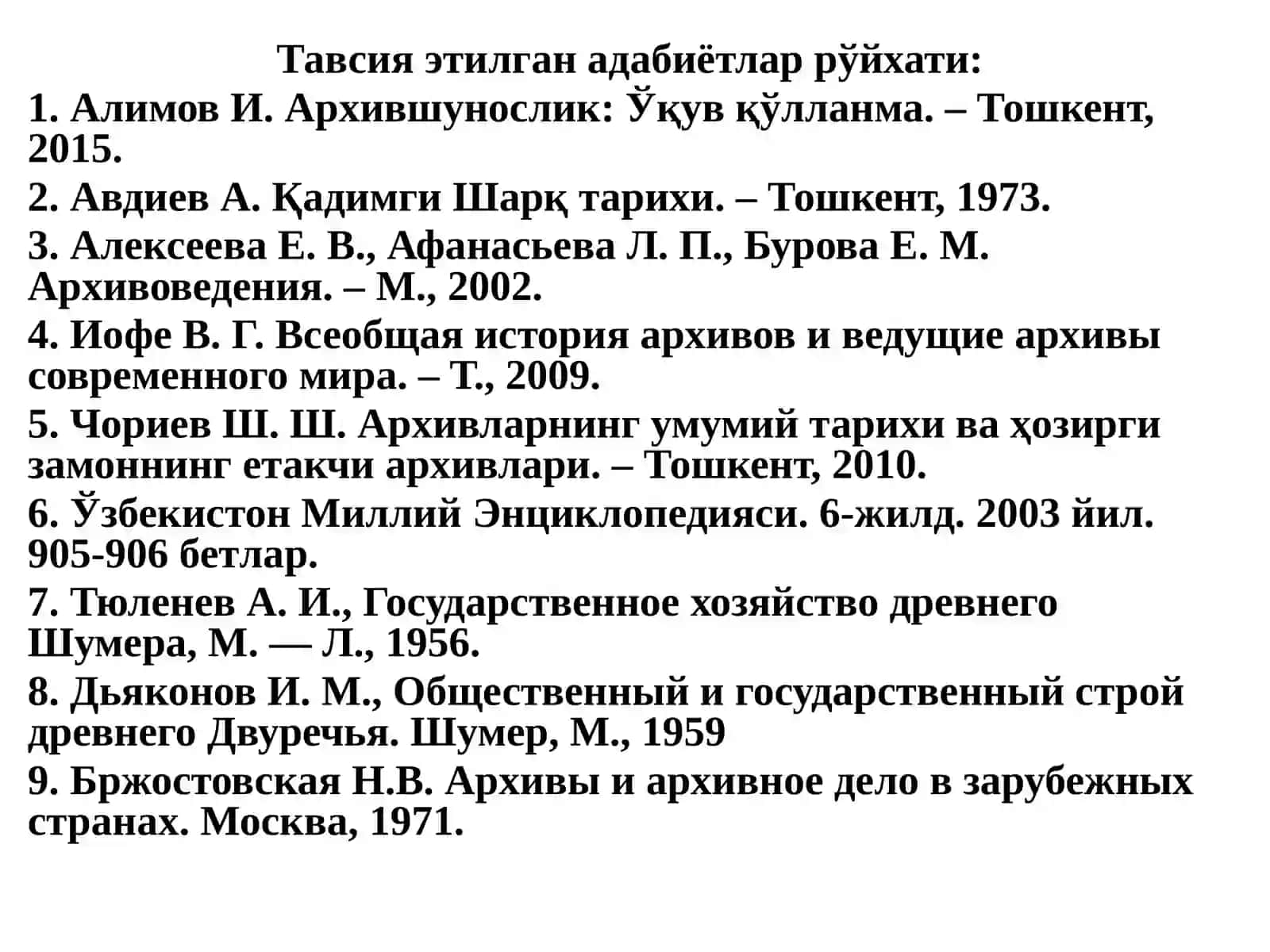 Тавсия этилган адабиётлар рўйхати:

1. Алимов И. Архившунослик: Ўқув қўлланма. – Тошкент, 2015.

2. Авдиев А. Қадимги Шарқ тарихи. – Тошкент, 1973.

3. Алексеева Е. В., Афанасьева Л. П., Бурова Е. М. Архивоведения. – М., 2002.

4. Иофе В. Г. Всеобщая история архивов и ведущие архивы современного мира. – Т., 2009.

5. Чориев Ш. Ш. Архивларнинг умумий тарихи ва ҳозирги замоннинг етакчи архивлари. – Тошкент, 2010.

6. Ўзбекистон Миллий Энциклопедияси. 6-жилд. 2003 йил. 905-906 бетлар.

7. Тюленев А. И., Государственное хозяйство древнего Шумера, М. — Л., 1956.

8. Дьяконов И. М., Общественный и государственный строй древнего Двуречья. Шумер, М., 1959

9. Бржостовская Н.В. Архивы и архивное дело в зарубежных странах. Москва, 1971.